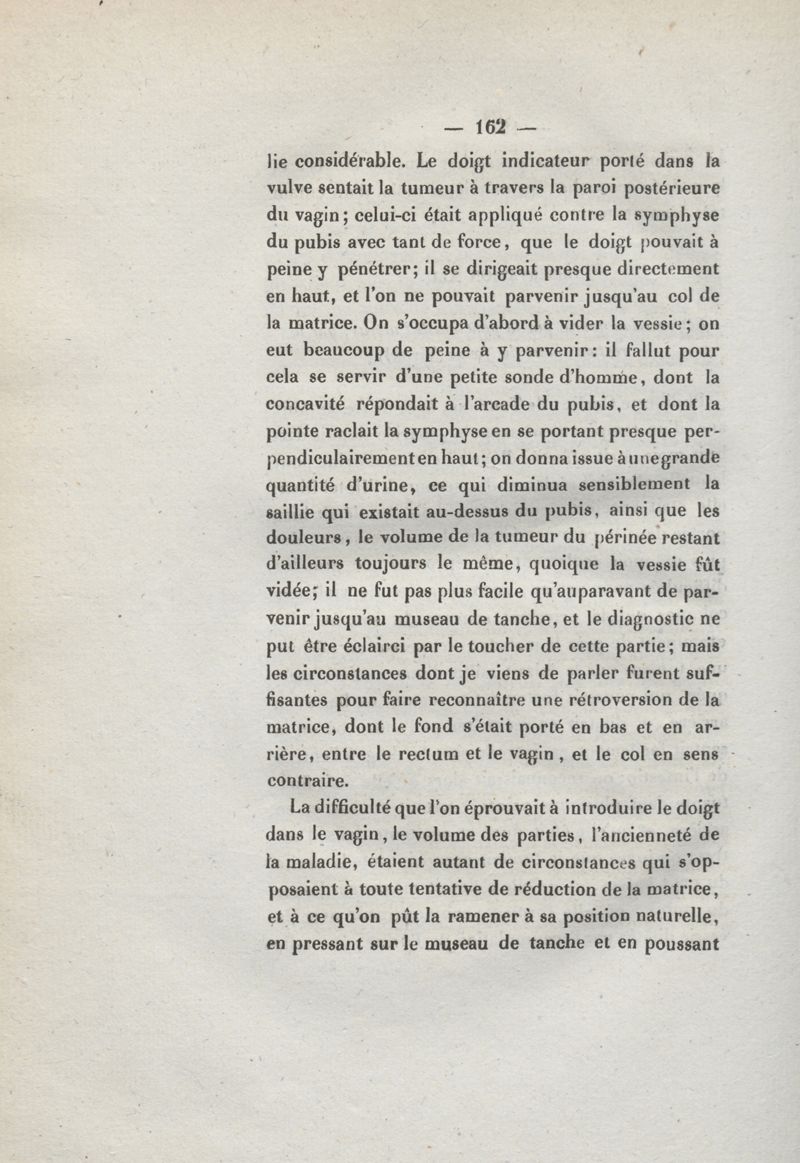 — 162 —

lie considérable. Le doigt indicateur porté dans la vulve sentait la tumeur à travers la paroi postérieure du vagin; celui-ci était appliqué contre la symphyse du pubis avec tant de force, que le doigt pouvait à peine y pénétrer; il se dirigeait presque directement en haut, et l'on ne pouvait parvenir jusqu'au col de la matrice. On s'occupa d'abord à vider la vessie; on eut beaucoup de peine à y parvenir: il fallut pour cela se servir d'une petite sonde d'homme, dont la concavité répondait à l'arcade du pubis, et dont la pointe raclait la symphyse en se portant presque perpendiculairement en haut; on donna issue à une grande quantité d'urine, ce qui diminua sensiblement la saillie qui existait au-dessus du pubis, ainsi que les douleurs, le volume de la tumeur du périnée restant d'ailleurs toujours le même, quoique la vessie fût vidée; il ne fut pas plus facile qu'auparavant de parvenir jusqu'au museau de tanche, et le diagnostic ne put être éclairci par le toucher de cette partie; mais les circonstances dont je viens de parler furent suffisantes pour faire reconnaître une rétroversion de la matrice, dont le fond s'était porté en bas et en arrière, entre le rectum et le vagin, et le col en sens contraire.

La difficulté que l'on éprouvait à introduire le doigt dans le vagin, le volume des parties, l'ancienneté de la maladie, étaient autant de circonstances qui s'opposaient à toute tentative de réduction de la matrice, et à ce qu'on pût la ramener à sa position naturelle, en pressant sur le museau de tanche et en poussant